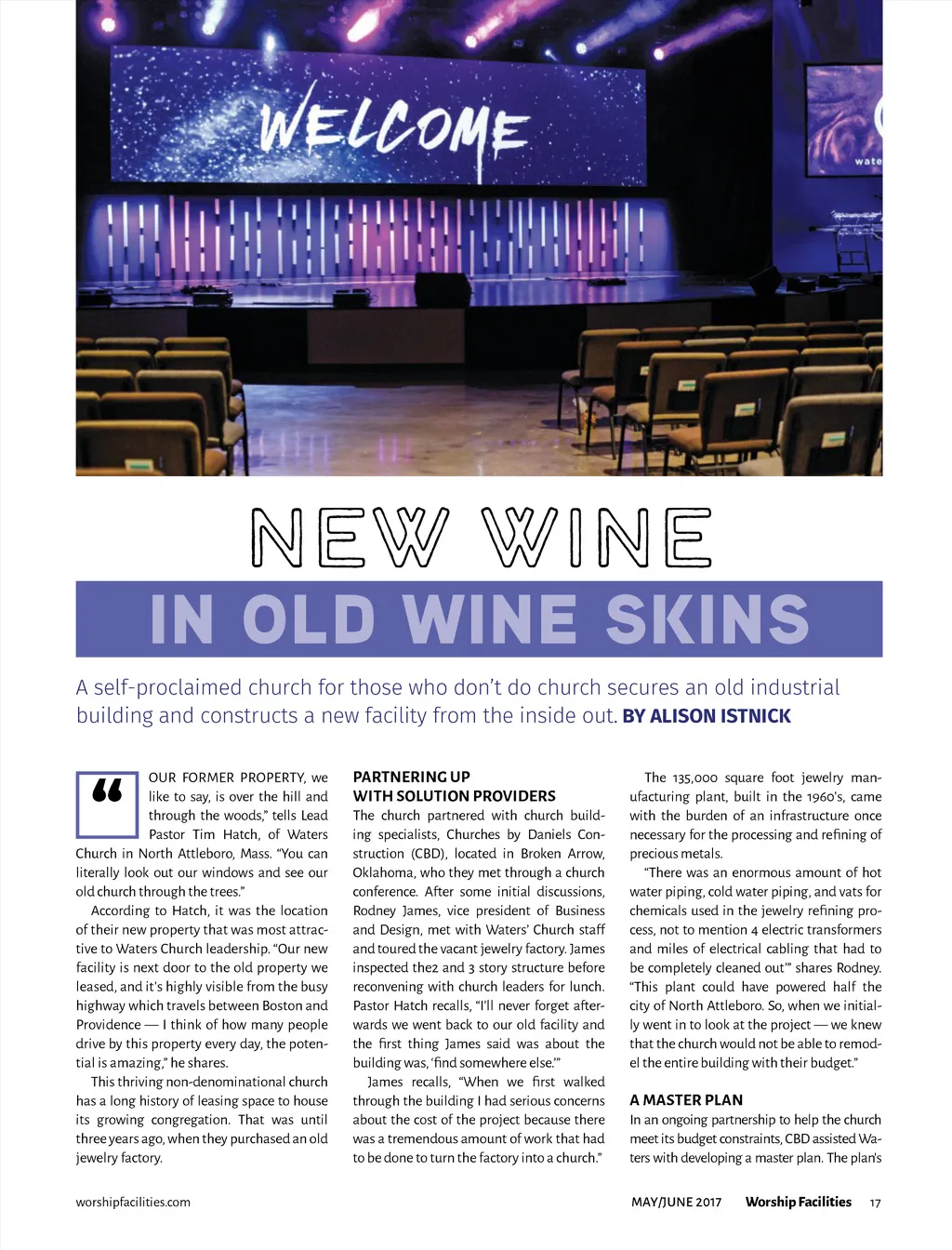 WELCOME

NEW WINE

IN OLD WINE SKINS

A self-proclaimed church for those who don't do church secures an old industrial building and constructs a new facility from the inside out. BY ALISON ISTNICK

"OUR FORMER PROPERTY, we like to say, is over the hill and through the woods," tells Lead Pastor Tim Hatch, of Waters Church in North Attleboro, Mass. "You can literally look out our windows and see our old church through the trees."

According to Hatch, it was the location of their new property that was most attractive to Waters Church leadership. "Our new facility is next door to the old property we leased, and it's highly visible from the busy highway which travels between Boston and Providence — I think of how many people drive by this property every day, the potential is amazing," he shares.

This thriving non-denominational church has a long history of leasing space to house its growing congregation. That was until three years ago, when they purchased an old jewelry factory.

PARTNERING UP WITH SOLUTION PROVIDERS

The church partnered with church building specialists, Churches by Daniels Construction (CBD), located in Broken Arrow, Oklahoma, who they met through a church conference. After some initial discussions, Rodney James, vice president of Business and Design, met with Waters' Church staff and toured the vacant jewelry factory. James inspected the2 and 3 story structure before reconvening with church leaders for lunch. Pastor Hatch recalls, "I'll never forget afterwards we went back to our old facility and the first thing James said was about the building was, 'find somewhere else.'"

James recalls, "When we first walked through the building I had serious concerns about the cost of the project because there was a tremendous amount of work that had to be done to turn the factory into a church."

The 135,000 square foot jewelry manufacturing plant, built in the 1960's, came with the burden of an infrastructure once necessary for the processing and refining of precious metals.

"There was an enormous amount of hot water piping, cold water piping, and vats for chemicals used in the jewelry refining process, not to mention 4 electric transformers and miles of electrical cabling that had to be completely cleaned out'" shares Rodney. "This plant could have powered half the city of North Attleboro. So, when we initially went in to look at the project — we knew that the church would not be able to remodel the entire building with their budget."

A MASTER PLAN

In an ongoing partnership to help the church meet its budget constraints, CBD assisted Waters with developing a master plan. The plan's

worshipfacilities.com

MAY/JUNE 2017 Worship Facilities 17